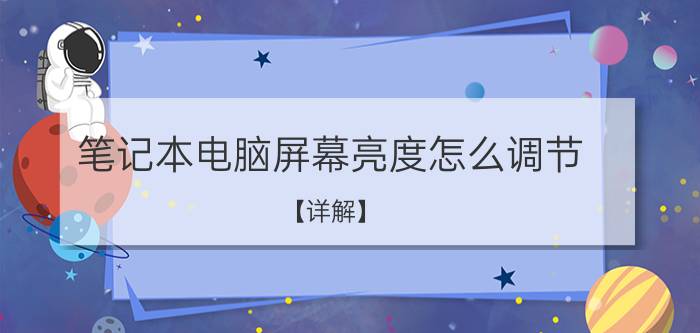 笔记本电脑屏幕亮度怎么调节

【详解】